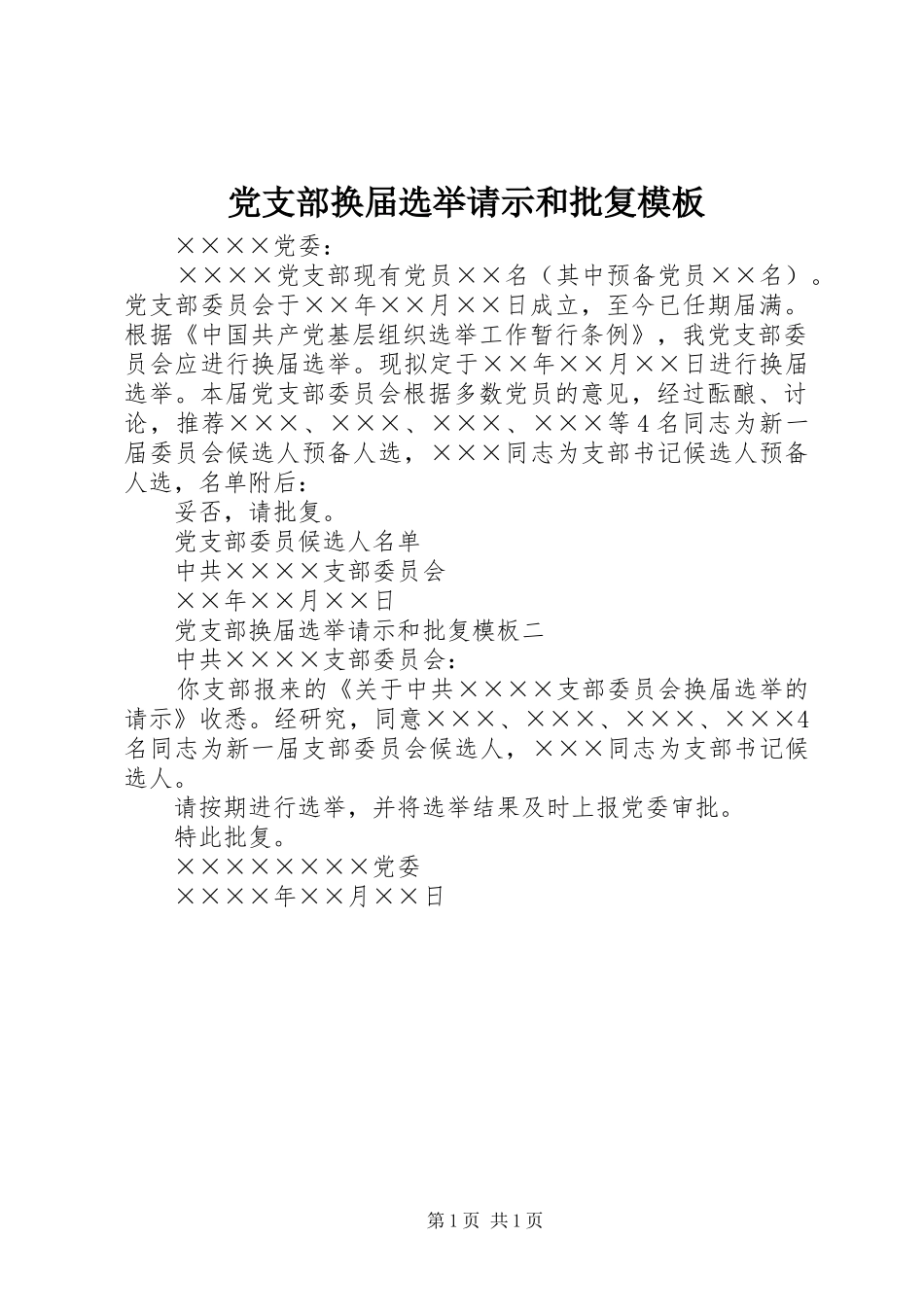 党支部换届选举请示和批复模板

××××党委：

××××党支部现有党员××名（其中预备党员××名）。党支部委员会于××年××月××日成立，至今已任期届满。根据《中国共产党基层组织选举工作暂行条例》，我党支部委员会应进行换届选举。现拟定于××年××月××日进行换届选举。本届党支部委员会根据多数党员的意见，经过酝酿、讨论，推荐×××、×××、×××、×××等4名同志为新一届委员会候选人预备人选，×××同志为支部书记候选人预备人选，名单附后：

妥否，请批复。

党支部委员候选人名单

中共××××支部委员会

××年××月××日

党支部换届选举请示和批复模板二

中共××××支部委员会：

你支部报来的《关于中共××××支部委员会换届选举的请示》收悉。经研究，同意×××、×××、×××、×××4名同志为新一届支部委员会候选人，×××同志为支部书记候选人。

请按期进行选举，并将选举结果及时上报党委审批。

特此批复。

××××××××党委

××××年××月××日

第1页 共1页